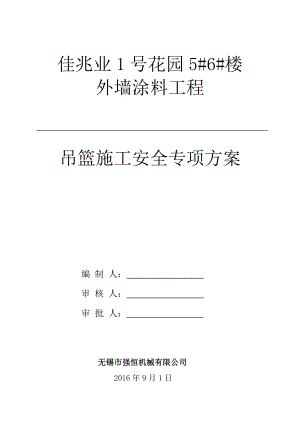 佳兆业 1 号花园 5#6#楼
外墙涂料工程

吊篮施工安全专项方案

编 制 人：

审 核 人：

审 批 人：

无锡市强恒机械有限公司

2016 年 9 月 1 日